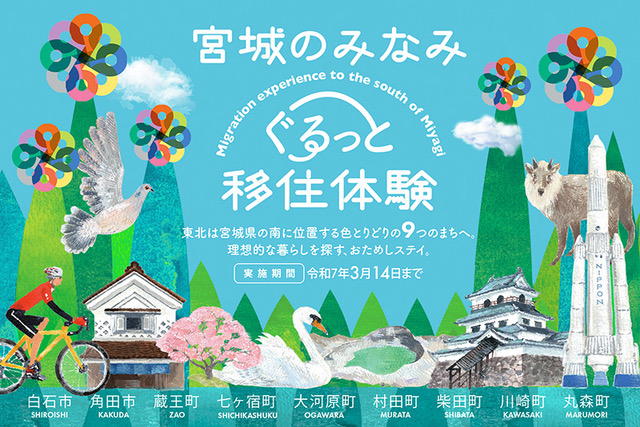 宮城のみなみ

Migration experience to the south of Miyagi

ぐるっと

移住体験

東北は宮城県の南に位置する色とりどりの9つのまちへ。
理想的な暮らしを探す、おためしステイ。

実施期間 令和7年3月14日まで

NIPPON

白石市 SHIROISHI
角田市 KAKUDA
蔵王町 ZAO
七ヶ宿町 SHICHIKASHUKU
大河原町 OGAWARA
村田町 MURATA
柴田町 SHIBATA
川崎町 KAWASAKI
丸森町 MARUMORI